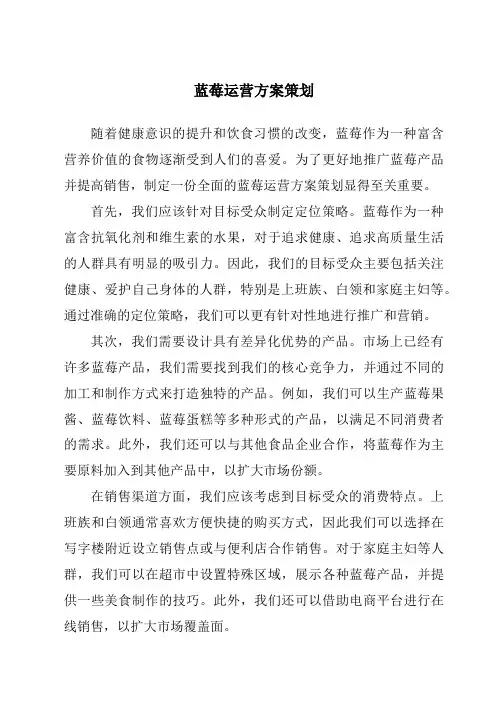 蓝莓运营方案策划

随着健康意识的提升和饮食习惯的改变，蓝莓作为一种富含营养价值的食物逐渐受到人们的喜爱。为了更好地推广蓝莓产品并提高销售，制定一份全面的蓝莓运营方案策划显得至关重要。

首先，我们应该针对目标受众制定定位策略。蓝莓作为一种富含抗氧化剂和维生素的水果，对于追求健康、追求高质量生活的人群具有明显的吸引力。因此，我们的目标受众主要包括关注健康、爱护自己身体的人群，特别是上班族、白领和家庭主妇等。通过准确的定位策略，我们可以更有针对性地进行推广和营销。

其次，我们需要设计具有差异化优势的产品。市场上已经有许多蓝莓产品，我们需要找到我们的核心竞争力，并通过不同的加工和制作方式来打造独特的产品。例如，我们可以生产蓝莓果酱、蓝莓饮料、蓝莓蛋糕等多种形式的产品，以满足不同消费者的需求。此外，我们还可以与其他食品企业合作，将蓝莓作为主要原料加入到其他产品中，以扩大市场份额。

在销售渠道方面，我们应该考虑到目标受众的消费特点。上班族和白领通常喜欢方便快捷的购买方式，因此我们可以选择在写字楼附近设立销售点或与便利店合作销售。对于家庭主妇等人群，我们可以在超市中设置特殊区域，展示各种蓝莓产品，并提供一些美食制作的技巧。此外，我们还可以借助电商平台进行在线销售，以扩大市场覆盖面。